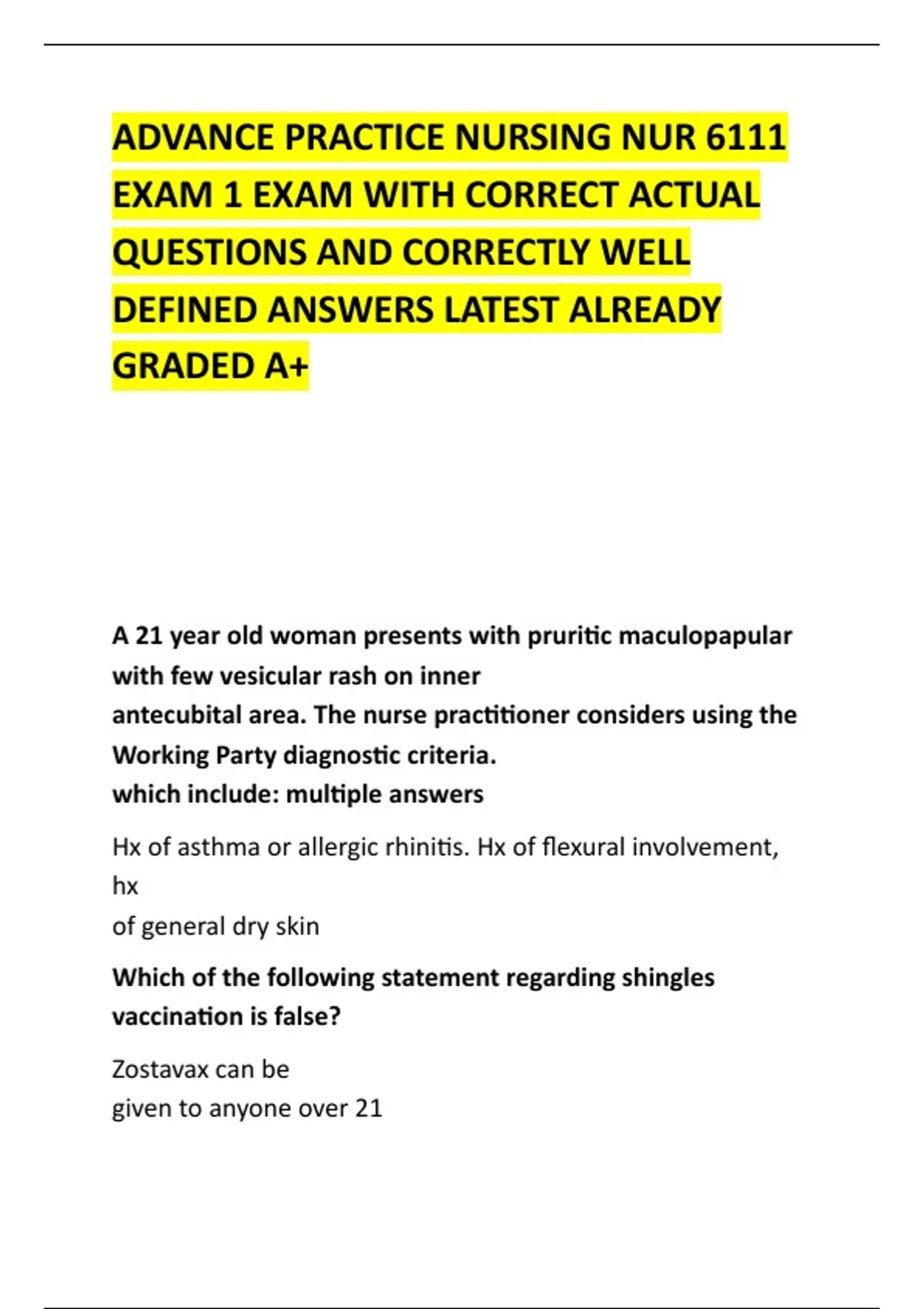 ADVANCE PRACTICE NURSING NUR 6111 EXAM 1 EXAM WITH CORRECT ACTUAL QUESTIONS AND CORRECTLY WELL DEFINED ANSWERS LATEST ALREADY GRADED A+

A 21 year old woman presents with pruritic maculopapular with few vesicular rash on inner antecubital area. The nurse practitioner considers using the Working Party diagnostic criteria. which include: multiple answers

Hx of asthma or allergic rhinitis. Hx of flexural involvement, hx of general dry skin

Which of the following statement regarding shingles vaccination is false?

Zostavax can be given to anyone over 21